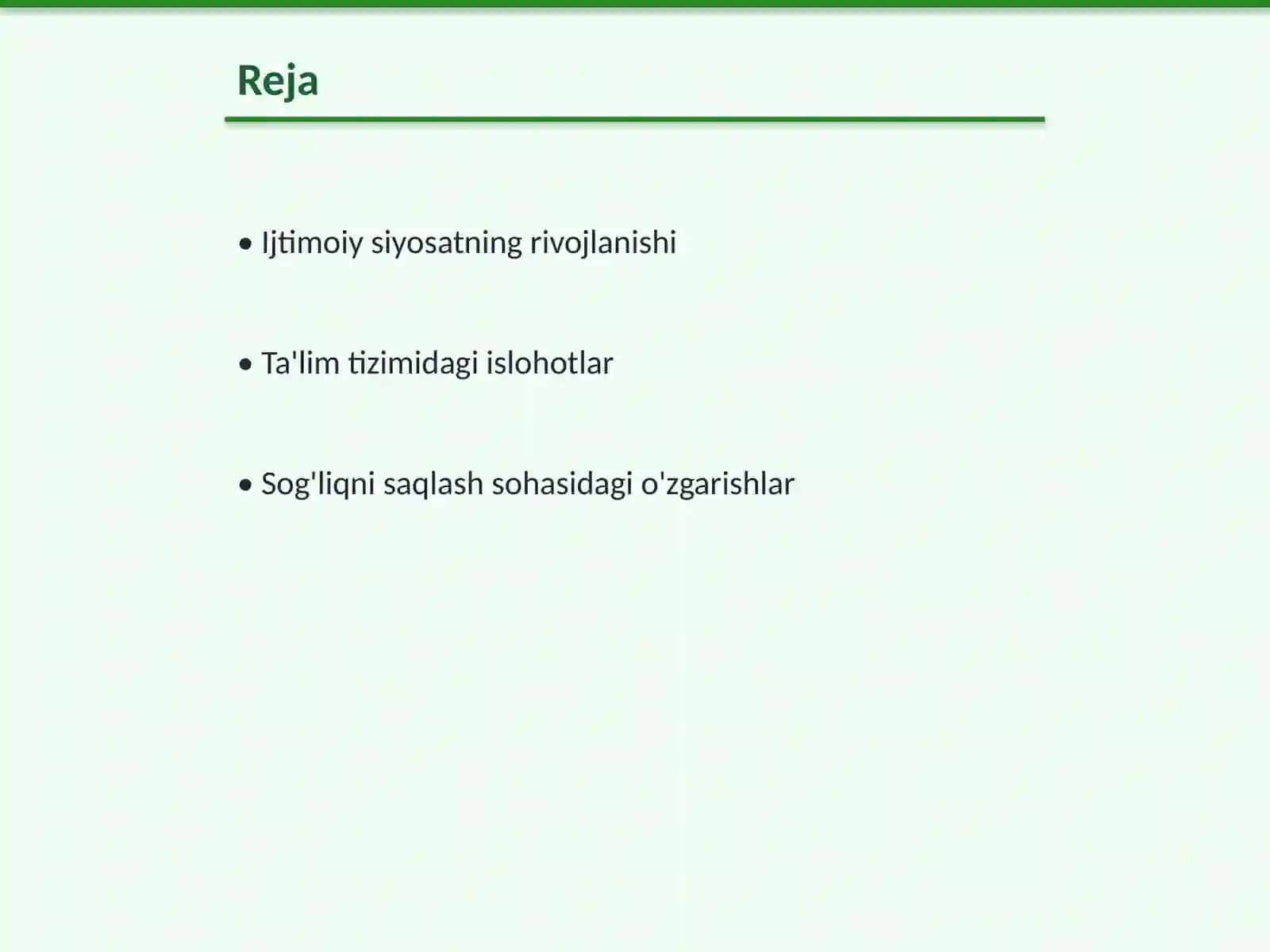 Reja

• Ijtimoiy siyosatning rivojlanishi

• Ta'lim tizimidagi islohotlar

• Sog'liqni saqlash sohasidagi o'zgarishlar